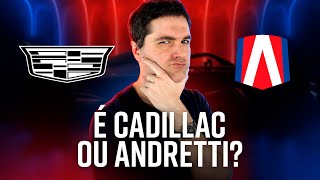 É CADILLAC
OU ANDRETTI?